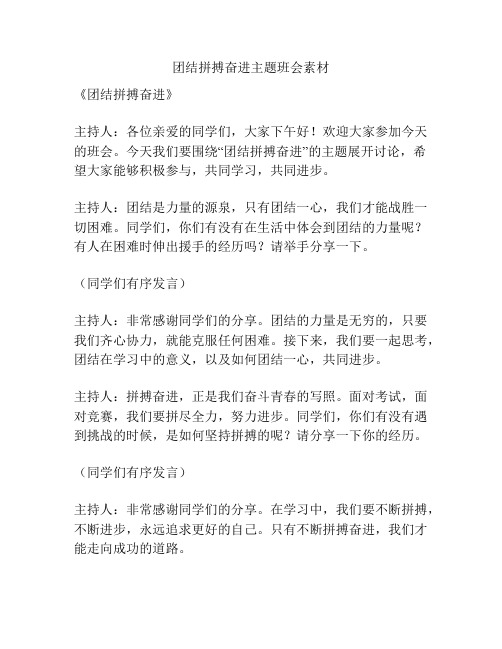 团结拼搏奋进主题班会素材

《团结拼搏奋进》

主持人：各位亲爱的同学们，大家下午好！欢迎大家参加今天的班会。今天我们要围绕“团结拼搏奋进”的主题展开讨论，希望大家能够积极参与，共同学习，共同进步。

主持人：团结是力量的源泉，只有团结一心，我们才能战胜一切困难。同学们，你们有没有在生活中体会到团结的力量呢？有人在困难时伸出援手的经历吗？请举手分享一下。

（同学们有序发言）

主持人：非常感谢同学们的分享。团结的力量是无穷的，只要我们齐心协力，就能克服任何困难。接下来，我们要一起思考，团结在学习中的意义，以及如何团结一心，共同进步。

主持人：拼搏奋进，正是我们奋斗青春的写照。面对考试，面对竞赛，我们要拼尽全力，努力进步。同学们，你们有没有遇到挑战的时候，是如何坚持拼搏的呢？请分享一下你的经历。

（同学们有序发言）

主持人：非常感谢同学们的分享。在学习中，我们要不断拼搏，不断进步，永远追求更好的自己。只有不断拼搏奋进，我们才能走向成功的道路。